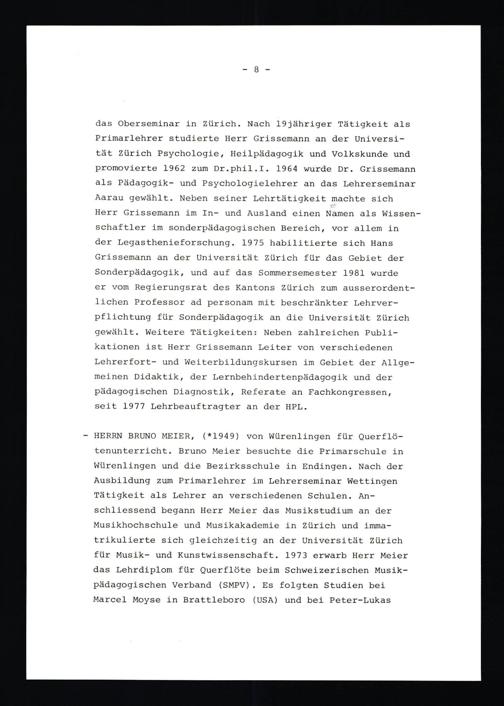 - 8 -

das Oberseminar in Zürich. Nach 19jähriger Tätigkeit als Primarlehrer studierte Herr Grissemann an der Universität Zürich Psychologie, Heilpädagogik und Volkskunde und promovierte 1962 zum Dr.phil.I. 1964 wurde Dr. Grissemann als Pädagogik- und Psychologielehrer an das Lehrerseminar Aarau gewählt. Neben seiner Lehrtätigkeit machte sich Herr Grissemann im In- und Ausland einen Namen als Wissenschaftler im sonderpädagogischen Bereich, vor allem in der Legasthenieforschung. 1975 habilitierte sich Hans Grissemann an der Universität Zürich für das Gebiet der Sonderpädagogik, und auf das Sommersemester 1981 wurde er vom Regierungsrat des Kantons Zürich zum ausserordentlichen Professor ad personam mit beschränkter Lehrverpflichtung für Sonderpädagogik an die Universität Zürich gewählt. Weitere Tätigkeiten: Neben zahlreichen Publikationen ist Herr Grissemann Leiter von verschiedenen Lehrerfort- und Weiterbildungskursen im Gebiet der Allgemeinen Didaktik, der Lernbehindertenpädagogik und der pädagogischen Diagnostik, Referate an Fachkongressen, seit 1977 Lehrbeauftragter an der HPL.

- HERRN BRUNO MEIER, (*1949) von Würenlingen für Querflötenunterricht. Bruno Meier besuchte die Primarschule in Würenlingen und die Bezirksschule in Endingen. Nach der Ausbildung zum Primarlehrer im Lehrerseminar Wettingen Tätigkeit als Lehrer an verschiedenen Schulen. Anschliessend begann Herr Meier das Musikstudium an der Musikhochschule und Musikakademie in Zürich und immatrikulierte sich gleichzeitig an der Universität Zürich für Musik- und Kunstwissenschaft. 1973 erwarb Herr Meier das Lehrdiplom für Querflöte beim Schweizerischen Musikpädagogischen Verband (SMPV). Es folgten Studien bei Marcel Moyse in Brattleboro (USA) und bei Peter-Lukas